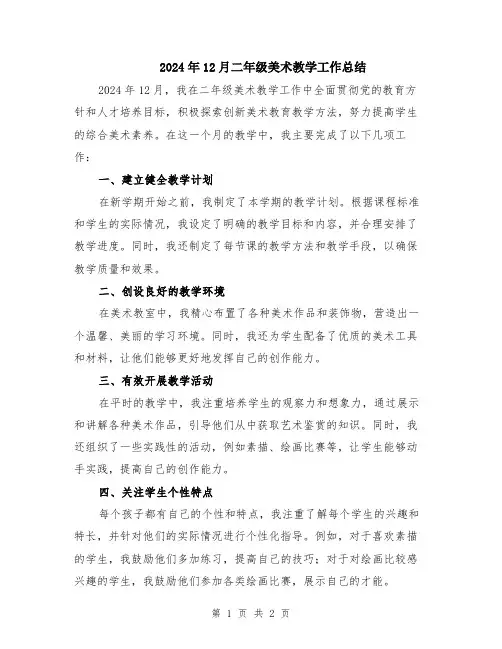 2024年12月二年级美术教学工作总结

2024年12月，我在二年级美术教学工作中全面贯彻党的教育方针和人才培养目标，积极探索创新美术教育教学方法，努力提高学生的综合美术素养。在这一个月的教学中，我主要完成了以下几项工作：

一、建立健全教学计划

在新学期开始之前，我制定了本学期的教学计划。根据课程标准和学生的实际情况，我设定了明确的教学目标和内容，并合理安排了教学进度。同时，我还制定了每节课的教学方法和教学手段，以确保教学质量和效果。

二、创设良好的教学环境

在美术教室中，我精心布置了各种美术作品和装饰物，营造出一个温馨、美丽的学习环境。同时，我还为学生配备了优质的美术工具和材料，让他们能够更好地发挥自己的创作能力。

三、有效开展教学活动

在平时的教学中，我注重培养学生的观察力和想象力，通过展示和讲解各种美术作品，引导他们从中获取艺术鉴赏的知识。同时，我还组织了一些实践性的活动，例如素描、绘画比赛等，让学生能够动手实践，提高自己的创作能力。

四、关注学生个性特点

每个孩子都有自己的个性和特点，我注重了解每个学生的兴趣和特长，并针对他们的实际情况进行个性化指导。例如，对于喜欢素描的学生，我鼓励他们多加练习，提高自己的技巧；对于对绘画比较感兴趣的学生，我鼓励他们参加各类绘画比赛，展示自己的才能。

第 1 页 共 2 页